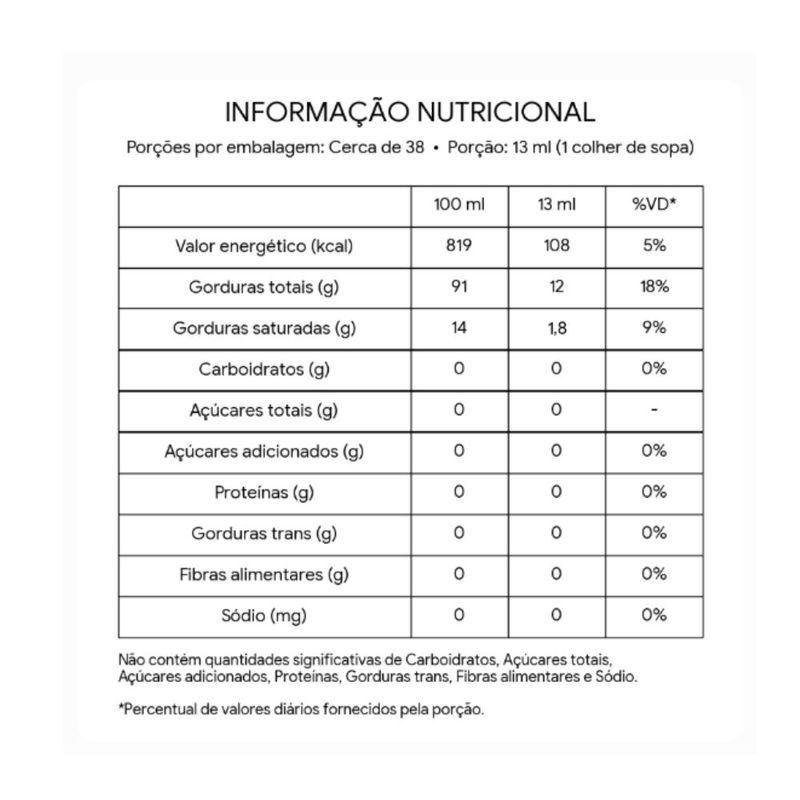 INFORMAÇÃO NUTRICIONAL

Porções por embalagem: Cerca de 38 • Porção: 13 ml (1 colher de sopa)

| | 100 ml | 13 ml | %VD* |
|---|---|---|---|
| Valor energético (kcal) | 819 | 108 | 5% |
| Gorduras totais (g) | 91 | 12 | 18% |
| Gorduras saturadas (g) | 14 | 1,8 | 9% |
| Carboidratos (g) | 0 | 0 | 0% |
| Açúcares totais (g) | 0 | 0 | - |
| Açúcares adicionados (g) | 0 | 0 | 0% |
| Proteínas (g) | 0 | 0 | 0% |
| Gorduras trans (g) | 0 | 0 | 0% |
| Fibras alimentares (g) | 0 | 0 | 0% |
| Sódio (mg) | 0 | 0 | 0% |

Não contém quantidades significativas de Carboidratos, Açúcares totais, Açúcares adicionados, Proteínas, Gorduras trans, Fibras alimentares e Sódio.

*Percentual de valores diários fornecidos pela porção.